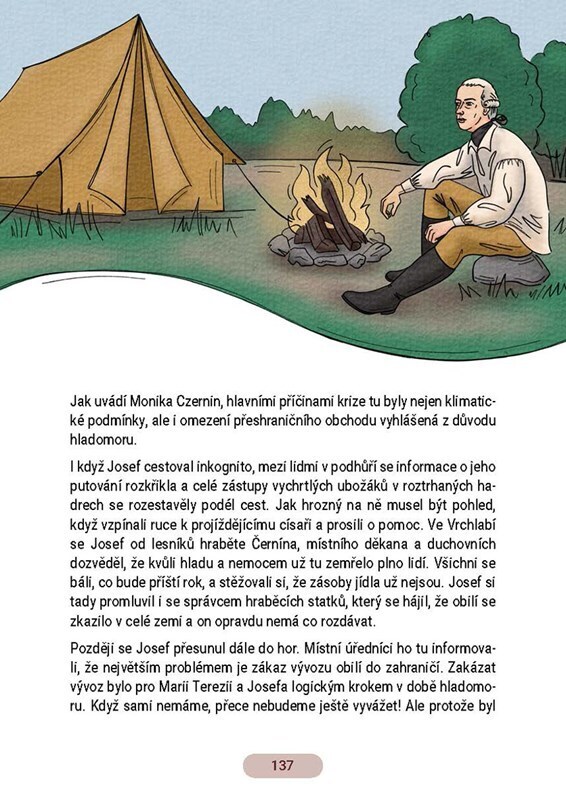 Jak uvádí Monika Czernin, hlavními příčinami krize tu byly nejen klimatické podmínky, ale i omezení přeshraničního obchodu vyhlášená z důvodu hladomoru.

I když Josef cestoval inkognito, mezi lidmi v podhůří se informace o jeho putování rozkřikla a celé zástupy vychrtlých ubožáků v roztrhaných hadrech se rozestavěly podél cest. Jak hrozný na ně musel být pohled, když vzpínali ruce k projíždějícímu císaři a prosili o pomoc. Ve Vrchlabí se Josef od lesníků hraběte Černína, místního děkana a duchovních dozvěděl, že kvůli hladu a nemocem už tu zemřelo plno lidí. Všichni se báli, co bude příští rok, a stěžovali si, že zásoby jídla už nejsou. Josef si tady promluvil i se správcem hraběcích statků, který se hájil, že obilí se zkazilo v celé zemi a on opravdu nemá co rozdávat.

Později se Josef přesunul dále do hor. Místní úředníci ho tu informovali, že největším problémem je zákaz vývozu obilí do zahraničí. Zakázat vývoz bylo pro Marii Terezii a Josefa logickým krokem v době hladomoru. Když sami nemáme, přece nebudeme ještě vyvážet! Ale protože byl

137